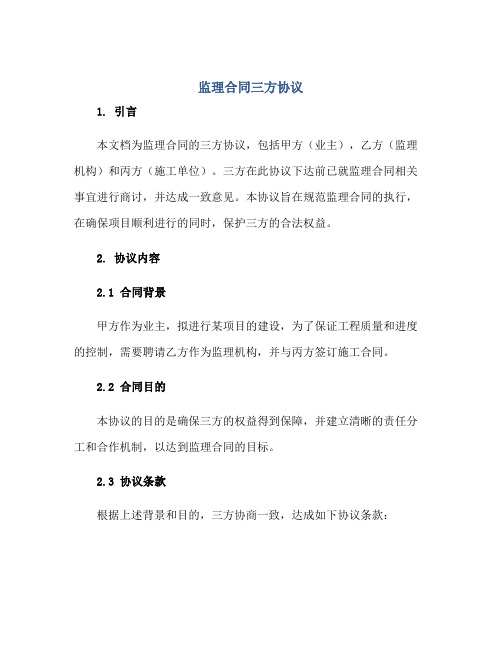 监理合同三方协议

1. 引言

本文档为监理合同的三方协议，包括甲方（业主），乙方（监理机构）和丙方（施工单位）。三方在此协议下达前已就监理合同相关事宜进行商讨，并达成一致意见。本协议旨在规范监理合同的执行，在确保项目顺利进行的同时，保护三方的合法权益。

2. 协议内容

2.1 合同背景

甲方作为业主，拟进行某项目的建设，为了保证工程质量和进度的控制，需要聘请乙方作为监理机构，并与丙方签订施工合同。

2.2 合同目的

本协议的目的是确保三方的权益得到保障，并建立清晰的责任分工和合作机制，以达到监理合同的目标。

2.3 协议条款

根据上述背景和目的，三方协商一致，达成如下协议条款：